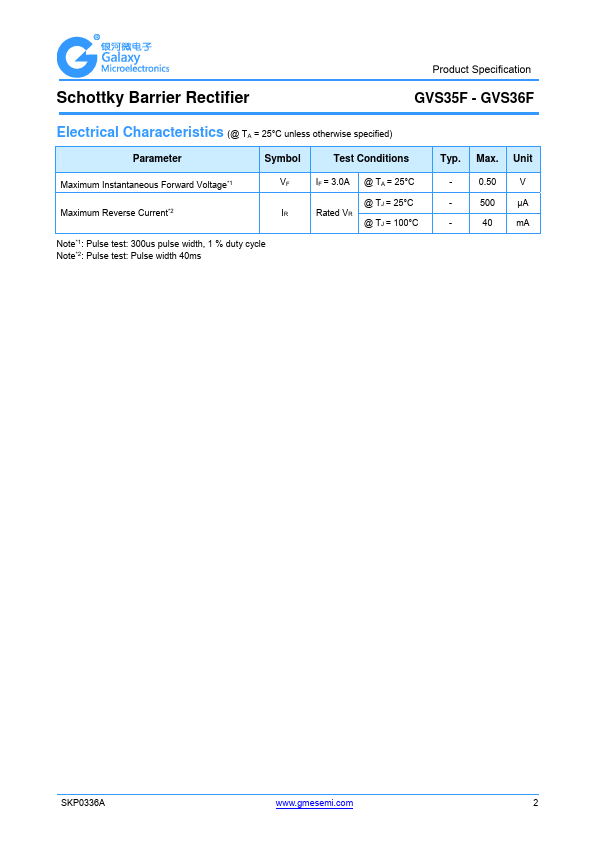 银河微电子 Galaxy Microelectronics

Product Specification

Schottky Barrier Rectifier GVS35F - GVS36F

Electrical Characteristics (@ $T_A$ = 25°C unless otherwise specified)

| Parameter | Symbol | Test Conditions | | Typ. | Max. | Unit |
|---|---|---|---|---|---|---|
| Maximum Instantaneous Forward Voltage$^{*1}$ | $V_F$ | $I_F$ = 3.0A | @ $T_A$ = 25°C | - | 0.50 | V |
| Maximum Reverse Current$^{*2}$ | $I_R$ | Rated $V_R$ | @ $T_J$ = 25°C | - | 500 | μA |
| | | | @ $T_J$ = 100°C | - | 40 | mA |

Note$^{*1}$: Pulse test: 300us pulse width, 1 % duty cycle
Note$^{*2}$: Pulse test: Pulse width 40ms

SKP0336A www.gmesemi.com 2